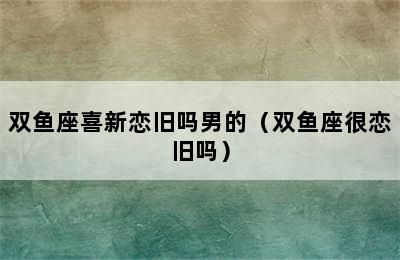 双鱼座喜新恋旧吗男的（双鱼座很恋旧吗）